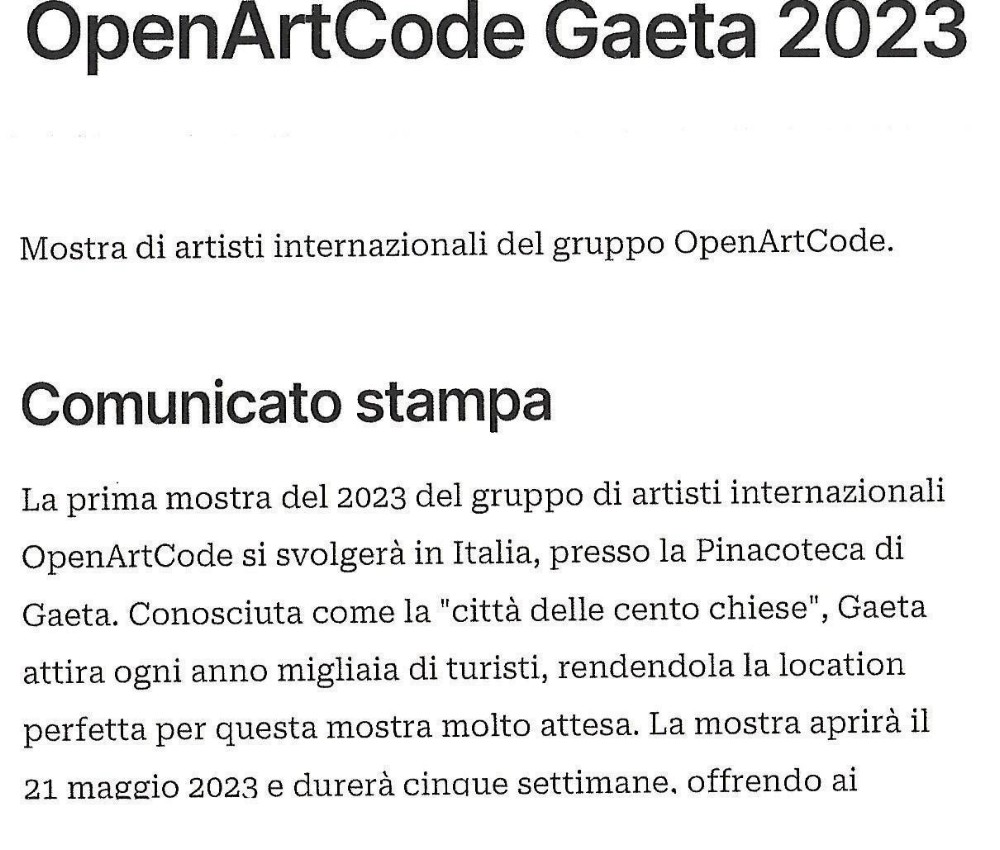 OpenArtCode Gaeta 2023

Mostra di artisti internazionali del gruppo OpenArtCode.

Comunicato stampa

La prima mostra del 2023 del gruppo di artisti internazionali OpenArtCode si svolgerà in Italia, presso la Pinacoteca di Gaeta. Conosciuta come la "città delle cento chiese", Gaeta attira ogni anno migliaia di turisti, rendendola la location perfetta per questa mostra molto attesa. La mostra aprirà il 21 maggio 2023 e durerà cinque settimane, offrendo ai